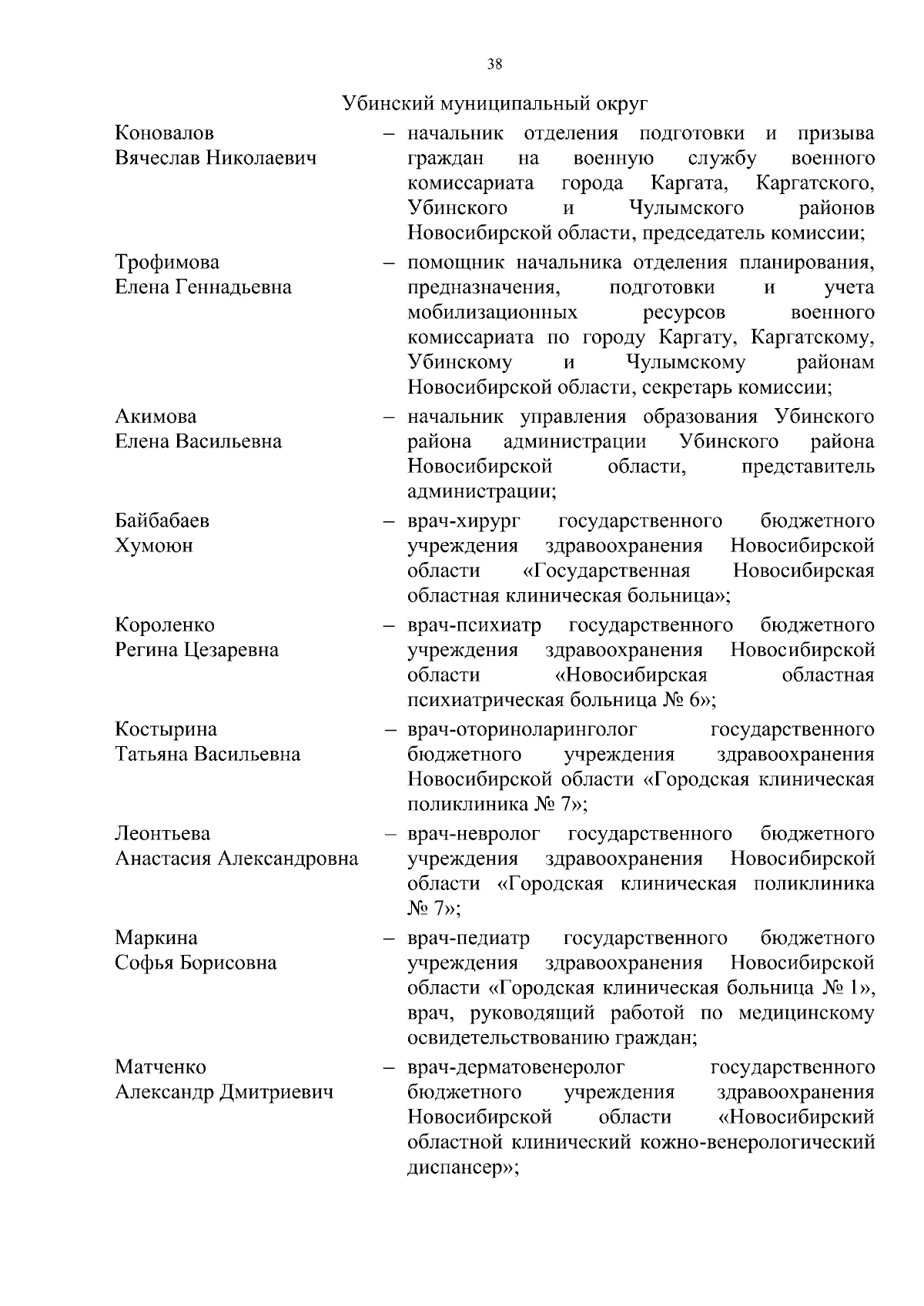 38

Убинский муниципальный округ

Коновалов Вячеслав Николаевич – начальник отделения подготовки и призыва граждан на военную службу военного комиссариата города Каргата, Каргатского, Убинского и Чулымского районов Новосибирской области, председатель комиссии;

Трофимова Елена Геннадьевна – помощник начальника отделения планирования, предназначения, подготовки и учета мобилизационных ресурсов военного комиссариата по городу Каргату, Каргатскому, Убинскому и Чулымскому районам Новосибирской области, секретарь комиссии;

Акимова Елена Васильевна – начальник управления образования Убинского района администрации Убинского района Новосибирской области, представитель администрации;

Байбабаев Хумоюн – врач-хирург государственного бюджетного учреждения здравоохранения Новосибирской области «Государственная Новосибирская областная клиническая больница»;

Короленко Регина Цезаревна – врач-психиатр государственного бюджетного учреждения здравоохранения Новосибирской области «Новосибирская областная психиатрическая больница № 6»;

Костырина Татьяна Васильевна – врач-оториноларинголог государственного бюджетного учреждения здравоохранения Новосибирской области «Городская клиническая поликлиника № 7»;

Леонтьева Анастасия Александровна – врач-невролог государственного бюджетного учреждения здравоохранения Новосибирской области «Городская клиническая поликлиника № 7»;

Маркина Софья Борисовна – врач-педиатр государственного бюджетного учреждения здравоохранения Новосибирской области «Городская клиническая больница № 1», врач, руководящий работой по медицинскому освидетельствованию граждан;

Матченко Александр Дмитриевич – врач-дерматовенеролог государственного бюджетного учреждения здравоохранения Новосибирской области «Новосибирский областной клинический кожно-венерологический диспансер»;